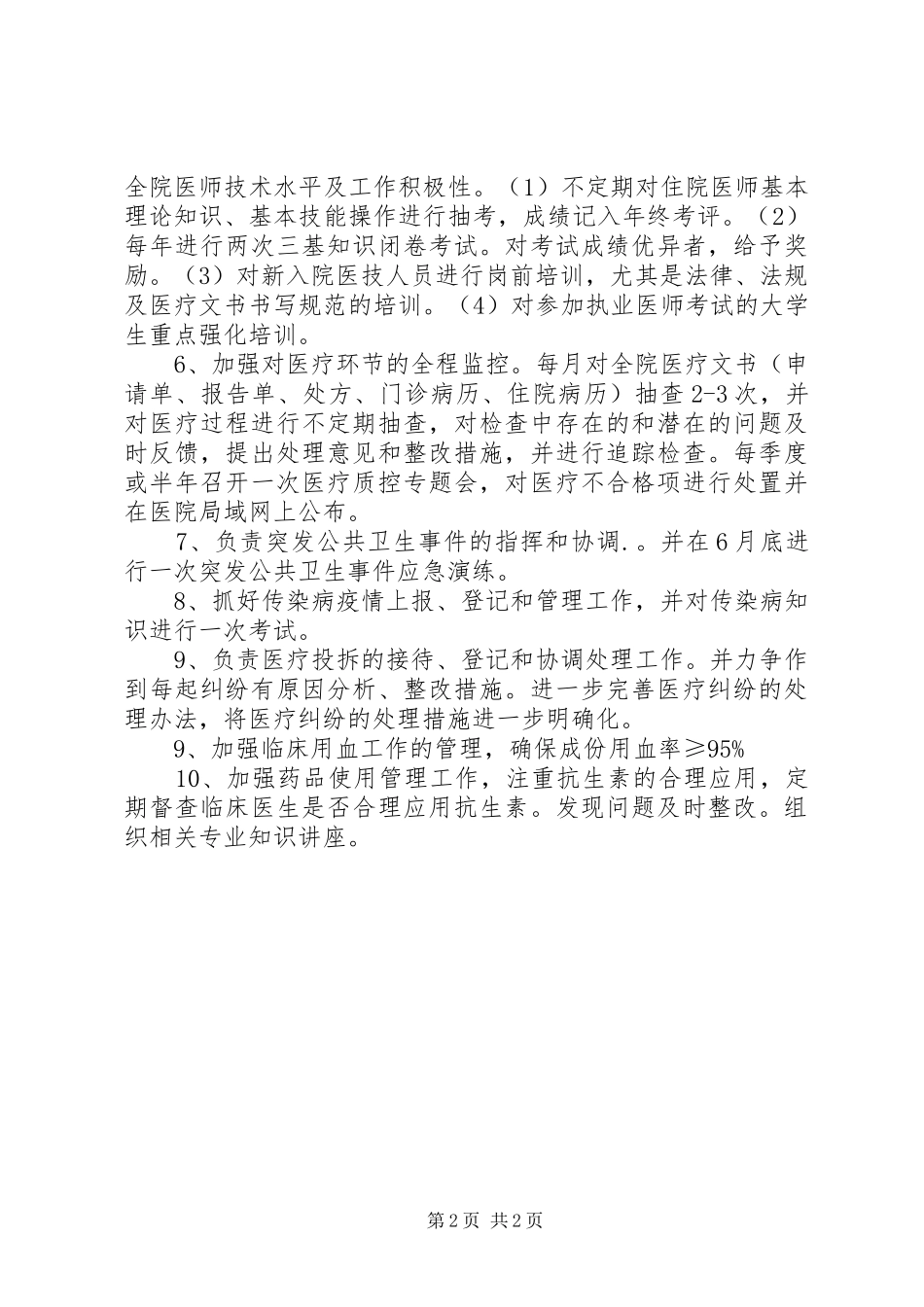 全院医师技术水平及工作积极性。（1）不定期对住院医师基本理论知识、基本技能操作进行抽考，成绩记入年终考评。（2）每年进行两次三基知识闭卷考试。对考试成绩优异者，给予奖励。（3）对新入院医技人员进行岗前培训，尤其是法律、法规及医疗文书书写规范的培训。（4）对参加执业医师考试的大学生重点强化培训。

6、加强对医疗环节的全程监控。每月对全院医疗文书（申请单、报告单、处方、门诊病历、住院病历）抽查2-3次，并对医疗过程进行不定期抽查，对检查中存在的和潜在的问题及时反馈，提出处理意见和整改措施，并进行追踪检查。每季度或半年召开一次医疗质控专题会，对医疗不合格项进行处置并在医院局域网上公布。

7、负责突发公共卫生事件的指挥和协调.。并在6月底进行一次突发公共卫生事件应急演练。

8、抓好传染病疫情上报、登记和管理工作，并对传染病知识进行一次考试。

9、负责医疗投拆的接待、登记和协调处理工作。并力争作到每起纠纷有原因分析、整改措施。进一步完善医疗纠纷的处理办法，将医疗纠纷的处理措施进一步明确化。

9、加强临床用血工作的管理，确保成份用血率≥95%

10、加强药品使用管理工作，注重抗生素的合理应用，定期督查临床医生是否合理应用抗生素。发现问题及时整改。组织相关专业知识讲座。

第2页 共2页